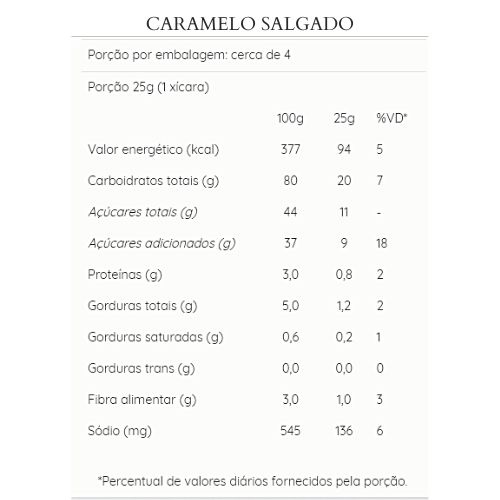 CARAMELO SALGADO

Porção por embalagem: cerca de 4

Porção 25g (1 xícara)

| | 100g | 25g | %VD* |
|---|---|---|---|
| Valor energético (kcal) | 377 | 94 | 5 |
| Carboidratos totais (g) | 80 | 20 | 7 |
| Açúcares totais (g) | 44 | 11 | - |
| Açúcares adicionados (g) | 37 | 9 | 18 |
| Proteínas (g) | 3,0 | 0,8 | 2 |
| Gorduras totais (g) | 5,0 | 1,2 | 2 |
| Gorduras saturadas (g) | 0,6 | 0,2 | 1 |
| Gorduras trans (g) | 0,0 | 0,0 | 0 |
| Fibra alimentar (g) | 3,0 | 1,0 | 3 |
| Sódio (mg) | 545 | 136 | 6 |

*Percentual de valores diários fornecidos pela porção.